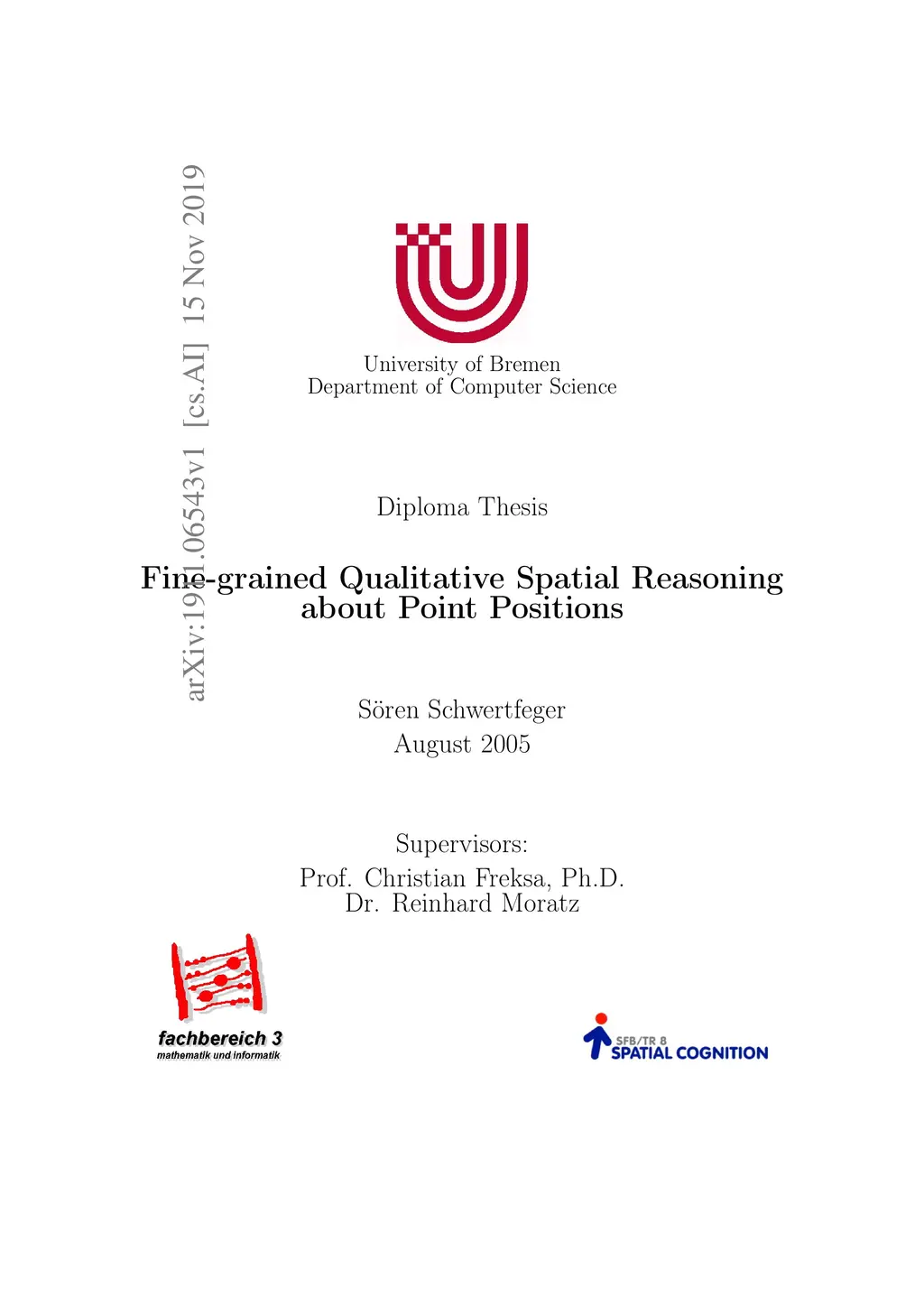 arXiv:1911.06543v1 [cs.AI] 15 Nov 2019

University of Bremen
Department of Computer Science

Diploma Thesis

Fine-grained Qualitative Spatial Reasoning about Point Positions

Sören Schwertfeger
August 2005

Supervisors:
Prof. Christian Freksa, Ph.D.
Dr. Reinhard Moratz

fachbereich 3
mathematik und informatik

SFB/TR 8
SPATIAL COGNITION